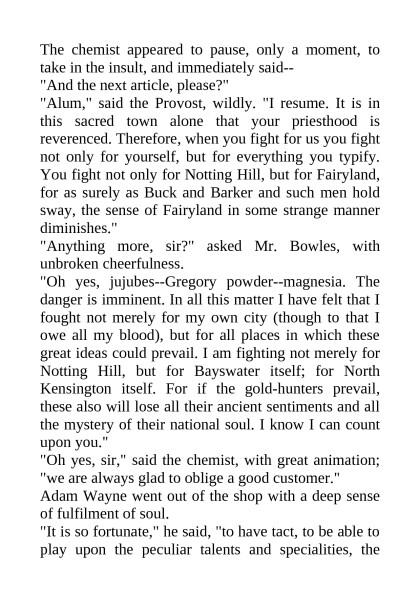 The chemist appeared to pause, only a moment, to take in the insult, and immediately said--
"And the next article, please?"
"Alum," said the Provost, wildly. "I resume. It is in this sacred town alone that your priesthood is reverenced. Therefore, when you fight for us you fight not only for yourself, but for everything you typify. You fight not only for Notting Hill, but for Fairyland, for as surely as Buck and Barker and such men hold sway, the sense of Fairyland in some strange manner diminishes."
"Anything more, sir?" asked Mr. Bowles, with unbroken cheerfulness.
"Oh yes, jujubes--Gregory powder--magnesia. The danger is imminent. In all this matter I have felt that I fought not merely for my own city (though to that I owe all my blood), but for all places in which these great ideas could prevail. I am fighting not merely for Notting Hill, but for Bayswater itself; for North Kensington itself. For if the gold-hunters prevail, these also will lose all their ancient sentiments and all the mystery of their national soul. I know I can count upon you."
"Oh yes, sir," said the chemist, with great animation; "we are always glad to oblige a good customer."
Adam Wayne went out of the shop with a deep sense of fulfilment of soul.
"It is so fortunate," he said, "to have tact, to be able to play upon the peculiar talents and specialities, the